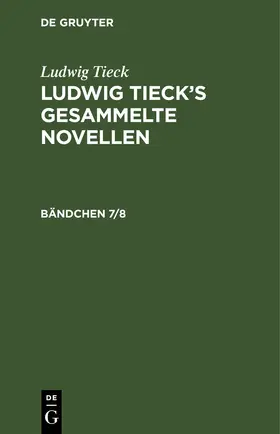 DE GRUYTER

Ludwig Tieck

LUDWIG TIECK'S GESAMMELTE NOVELLEN

BÄNDCHEN 7/8

DE
G